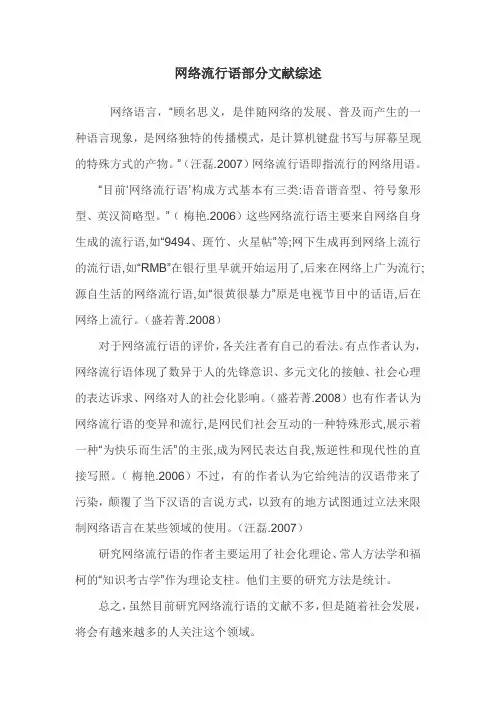 网络流行语部分文献综述

网络语言，“顾名思义，是伴随网络的发展、普及而产生的一种语言现象，是网络独特的传播模式，是计算机键盘书写与屏幕呈现的特殊方式的产物。”（汪磊.2007）网络流行语即指流行的网络用语。

“目前‘网络流行语’构成方式基本有三类:语音谐音型、符号象形型、英汉简略型。”（梅艳.2006）这些网络流行语主要来自网络自身生成的流行语,如“9494、斑竹、火星帖”等;网下生成再到网络上流行的流行语,如“RMB”在银行里早就开始运用了,后来在网络上广为流行;源自生活的网络流行语,如“很黄很暴力”原是电视节目中的话语,后在网络上流行。（盛若菁.2008）

对于网络流行语的评价，各关注者有自己的看法。有点作者认为，网络流行语体现了数异于人的先锋意识、多元文化的接触、社会心理的表达诉求、网络对人的社会化影响。（盛若菁.2008）也有作者认为网络流行语的变异和流行,是网民们社会互动的一种特殊形式,展示着一种“为快乐而生活”的主张,成为网民表达自我,叛逆性和现代性的直接写照。（梅艳.2006）不过，有的作者认为它给纯洁的汉语带来了污染，颠覆了当下汉语的言说方式，以致有的地方试图通过立法来限制网络语言在某些领域的使用。（汪磊.2007）

研究网络流行语的作者主要运用了社会化理论、常人方法学和福柯的“知识考古学”作为理论支柱。他们主要的研究方法是统计。

总之，虽然目前研究网络流行语的文献不多，但是随着社会发展，将会有越来越多的人关注这个领域。